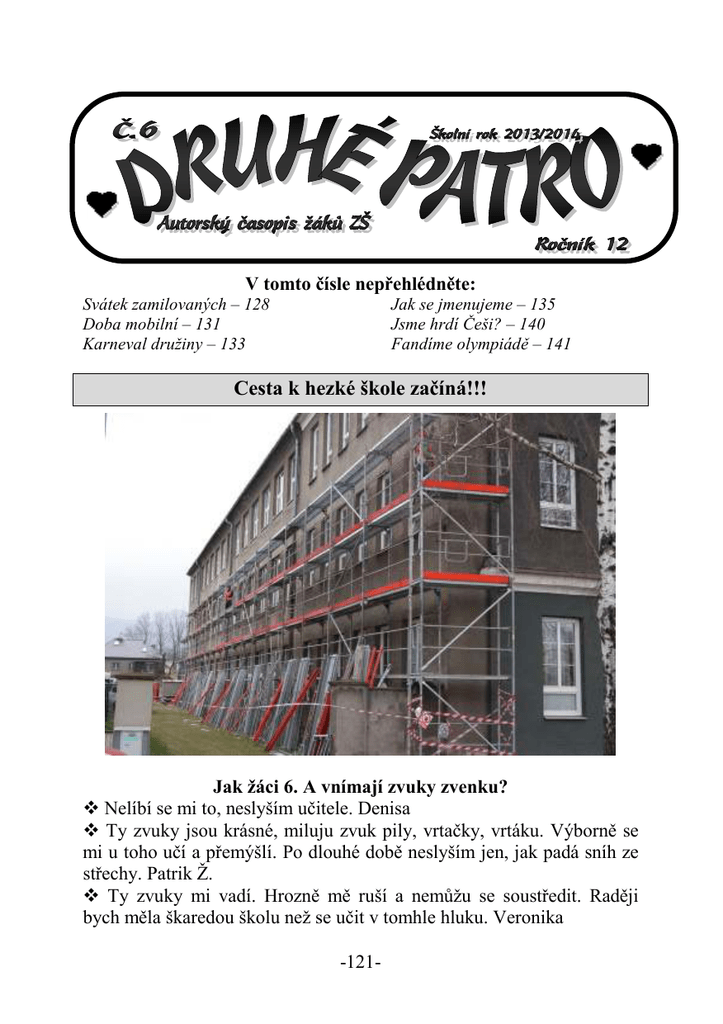 Č.6

Školní rok 2013/2014

DRUHÉ PATRO

Autorský časopis žáků ZŠ

Ročník 12

V tomto čísle nepřehlédněte:

Svátek zamilovaných – 128
Doba mobilní – 131
Karneval družiny – 133

Jak se jmenujeme – 135
Jsme hrdí Češi? – 140
Fandíme olympiádě – 141

Cesta k hezké škole začíná!!!

Jak žáci 6. A vnímají zvuky zvenku?

❖ Nelíbí se mi to, neslyším učitele. Denisa

❖ Ty zvuky jsou krásné, miluju zvuk pily, vrtačky, vrtáku. Výborně se mi u toho učí a přemýšlí. Po dlouhé době neslyším jen, jak padá sníh ze střechy. Patrik Ž.

❖ Ty zvuky mi vadí. Hrozně mě ruší a nemůžu se soustředit. Raději bych měla škaredou školu než se učit v tomhle hluku. Veronika

-121-